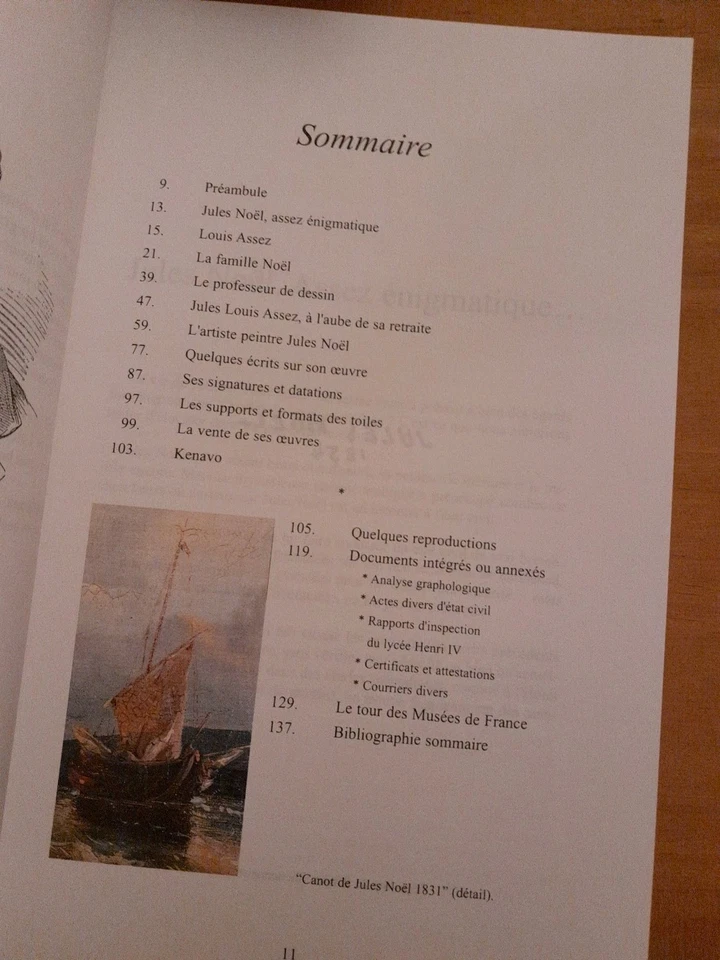 Sommaire

9. Préambule
13. Jules Noël, assez énigmatique
15. Louis Assez
21. La famille Noël
39. Le professeur de dessin
47. Jules Louis Assez, à l'aube de sa retraite
59. L'artiste peintre Jules Noël
77. Quelques écrits sur son œuvre
87. Ses signatures et datations
97. Les supports et formats des toiles
99. La vente de ses œuvres
103. Kenavo

*

105. Quelques reproductions
119. Documents intégrés ou annexés
* Analyse graphologique
* Actes divers d'état civil
* Rapports d'inspection du lycée Henri IV
* Certificats et attestations
* Courriers divers
129. Le tour des Musées de France
137. Bibliographie sommaire

"Canot de Jules Noël 1831" (détail).

11